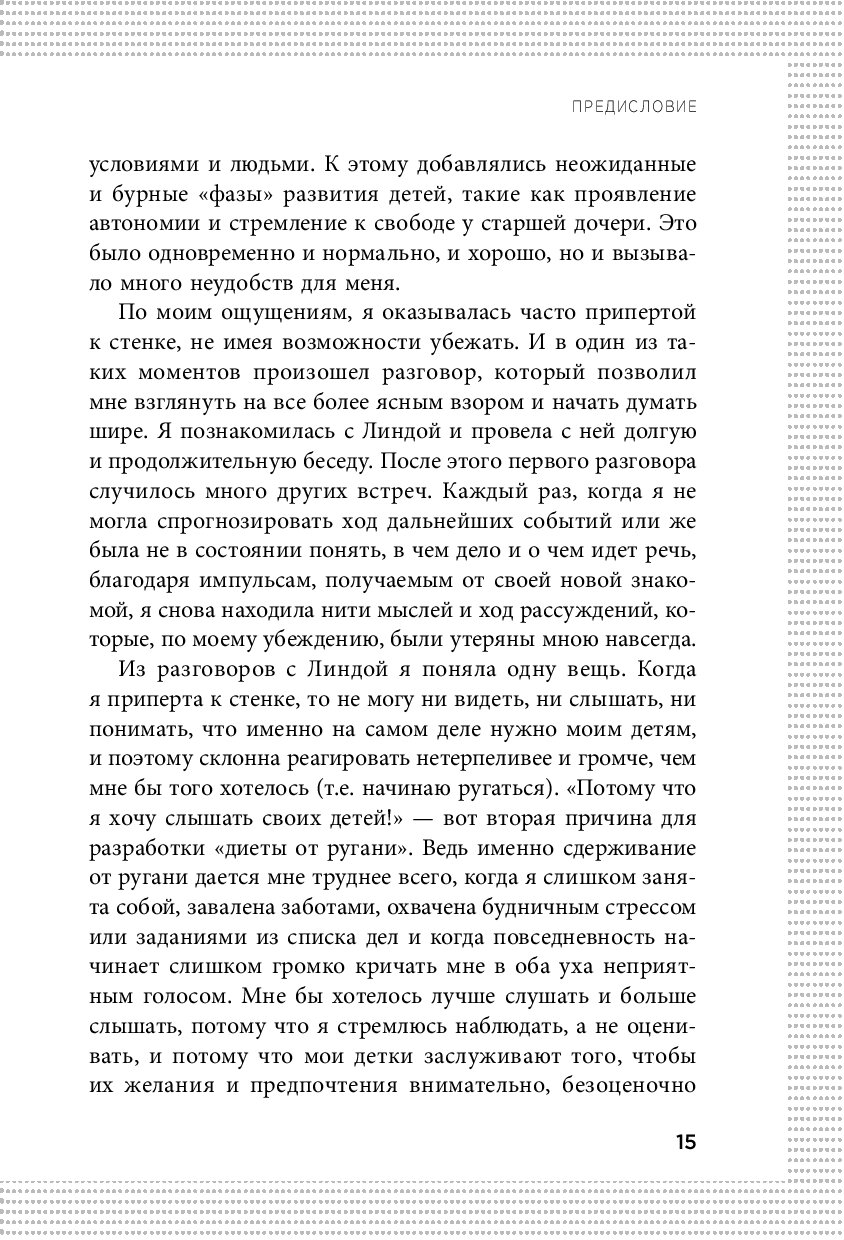 ПРЕДИСЛОВИЕ

условиями и людьми. К этому добавлялись неожиданные и бурные «фазы» развития детей, такие как проявление автономии и стремление к свободе у старшей дочери. Это было одновременно и нормально, и хорошо, но и вызывало много неудобств для меня.

По моим ощущениям, я оказывалась часто припертой к стенке, не имея возможности убежать. И в один из таких моментов произошел разговор, который позволил мне взглянуть на все более ясным взором и начать думать шире. Я познакомилась с Линдой и провела с ней долгую и продолжительную беседу. После этого первого разговора случилось много других встреч. Каждый раз, когда я не могла спрогнозировать ход дальнейших событий или же была не в состоянии понять, в чем дело и о чем идет речь, благодаря импульсам, получаемым от своей новой знакомой, я снова находила нити мыслей и ход рассуждений, которые, по моему убеждению, были утеряны мною навсегда.

Из разговоров с Линдой я поняла одну вещь. Когда я приперта к стенке, то не могу ни видеть, ни слышать, ни понимать, что именно на самом деле нужно моим детям, и поэтому склонна реагировать нетерпеливее и громче, чем мне бы того хотелось (т.е. начинаю ругаться). «Потому что я хочу слышать своих детей!» — вот вторая причина для разработки «диеты от ругани». Ведь именно сдерживание от ругани дается мне труднее всего, когда я слишком занята собой, завалена заботами, охвачена будничным стрессом или заданиями из списка дел и когда повседневность начинает слишком громко кричать мне в оба уха неприятным голосом. Мне бы хотелось лучше слушать и больше слышать, потому что я стремлюсь наблюдать, а не оценивать, и потому что мои детки заслуживают того, чтобы их желания и предпочтения внимательно, безоценочно

15